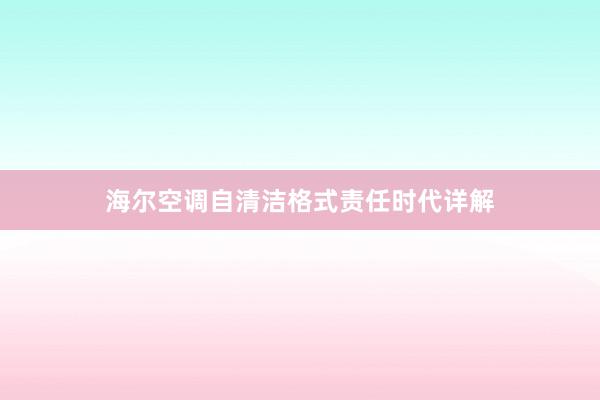 海尔空调自清洁格式责任时代详解